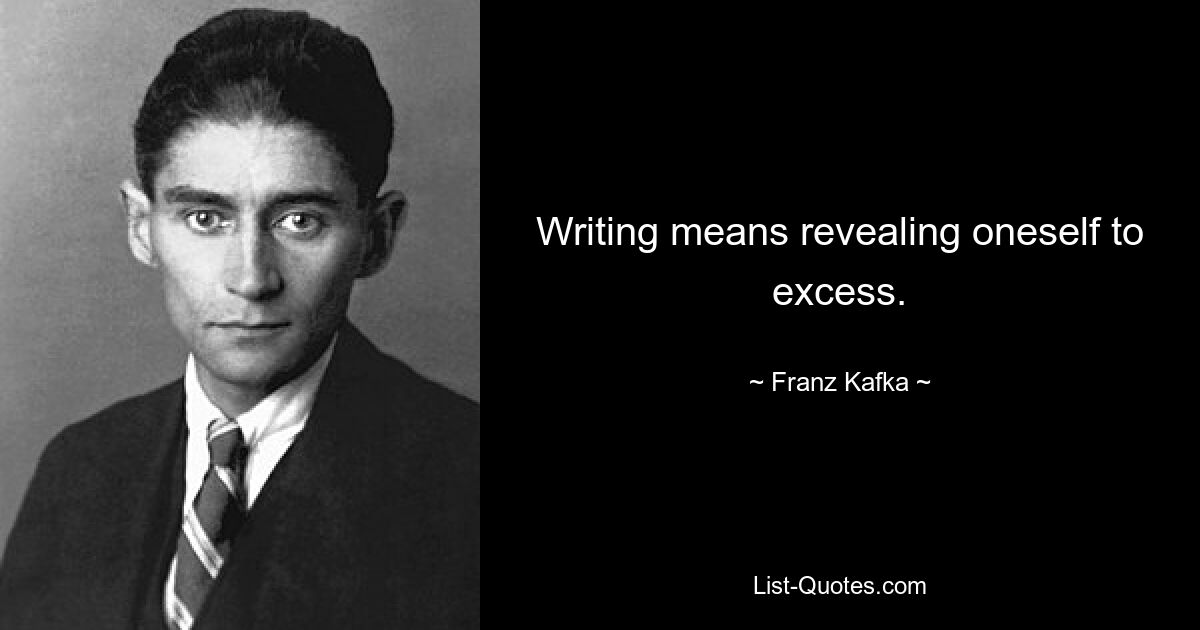 Writing means revealing oneself to excess.

~ Franz Kafka ~

List-Quotes.com